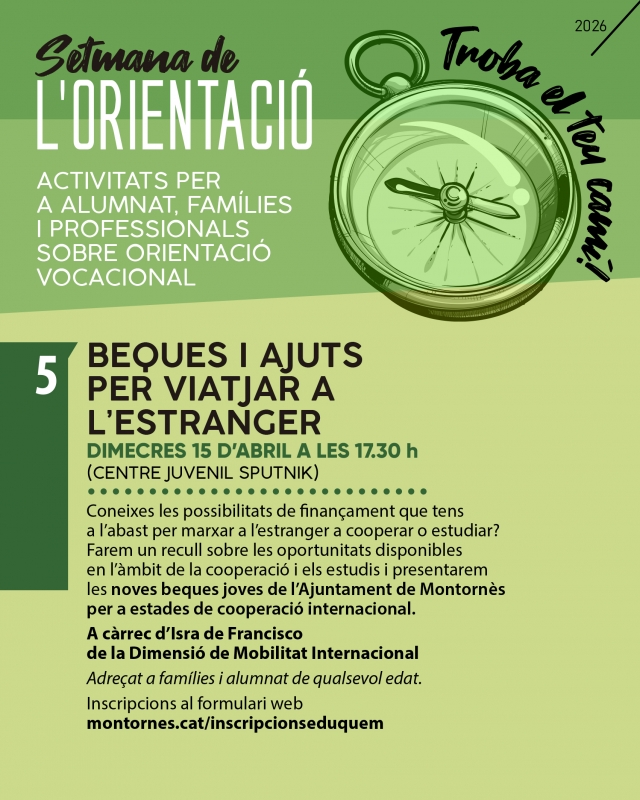 2026

Setmana de
L'ORIENTACIÓ

Troba el teu camí!

ACTIVITATS PER A ALUMNAT, FAMÍLIES I PROFESSIONALS SOBRE ORIENTACIÓ VOCACIONAL

5

BEQUES I AJUTS PER VIATJAR A L'ESTRANGER

DIMECRES 15 D'ABRIL A LES 17.30 h
(CENTRE JUVENIL SPUTNIK)

Coneixes les possibilitats de finançament que tens a l'abast per marxar a l'estranger a cooperar o estudiar? Farem un recull sobre les oportunitats disponibles en l'àmbit de la cooperació i els estudis i presentarem les noves beques joves de l'Ajuntament de Montornès per a estades de cooperació internacional.

A càrrec d'Isra de Francisco de la Dimensió de Mobilitat Internacional

Adreçat a famílies i alumnat de qualsevol edat.

Inscripcions al formulari web
montornes.cat/inscripcionseduquem